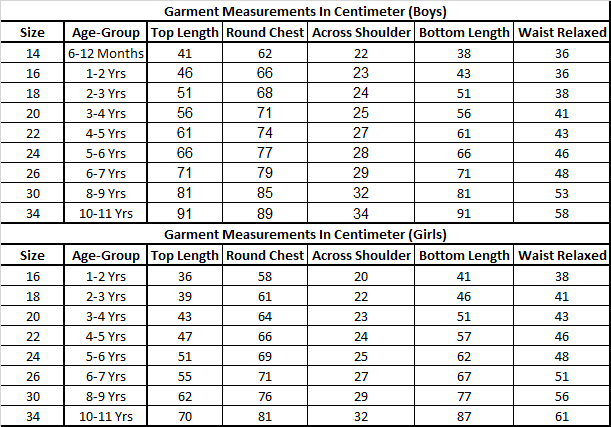 Garment Measurements In Centimeter (Boys)

| Size | Age-Group | Top Length | Round Chest | Across Shoulder | Bottom Length | Waist Relaxed |
|---|---|---|---|---|---|---|
| 14 | 6-12 Months | 41 | 62 | 22 | 38 | 36 |
| 16 | 1-2 Yrs | 46 | 66 | 23 | 43 | 36 |
| 18 | 2-3 Yrs | 51 | 68 | 24 | 51 | 38 |
| 20 | 3-4 Yrs | 56 | 71 | 25 | 56 | 41 |
| 22 | 4-5 Yrs | 61 | 74 | 27 | 61 | 43 |
| 24 | 5-6 Yrs | 66 | 77 | 28 | 66 | 46 |
| 26 | 6-7 Yrs | 71 | 79 | 29 | 71 | 48 |
| 30 | 8-9 Yrs | 81 | 85 | 32 | 81 | 53 |
| 34 | 10-11 Yrs | 91 | 89 | 34 | 91 | 58 |

Garment Measurements In Centimeter (Girls)

| Size | Age-Group | Top Length | Round Chest | Across Shoulder | Bottom Length | Waist Relaxed |
|---|---|---|---|---|---|---|
| 16 | 1-2 Yrs | 36 | 58 | 20 | 41 | 38 |
| 18 | 2-3 Yrs | 39 | 61 | 22 | 46 | 41 |
| 20 | 3-4 Yrs | 43 | 64 | 23 | 51 | 43 |
| 22 | 4-5 Yrs | 47 | 66 | 24 | 57 | 46 |
| 24 | 5-6 Yrs | 51 | 69 | 25 | 62 | 48 |
| 26 | 6-7 Yrs | 55 | 71 | 27 | 67 | 51 |
| 30 | 8-9 Yrs | 62 | 76 | 29 | 77 | 56 |
| 34 | 10-11 Yrs | 70 | 81 | 32 | 87 | 61 |